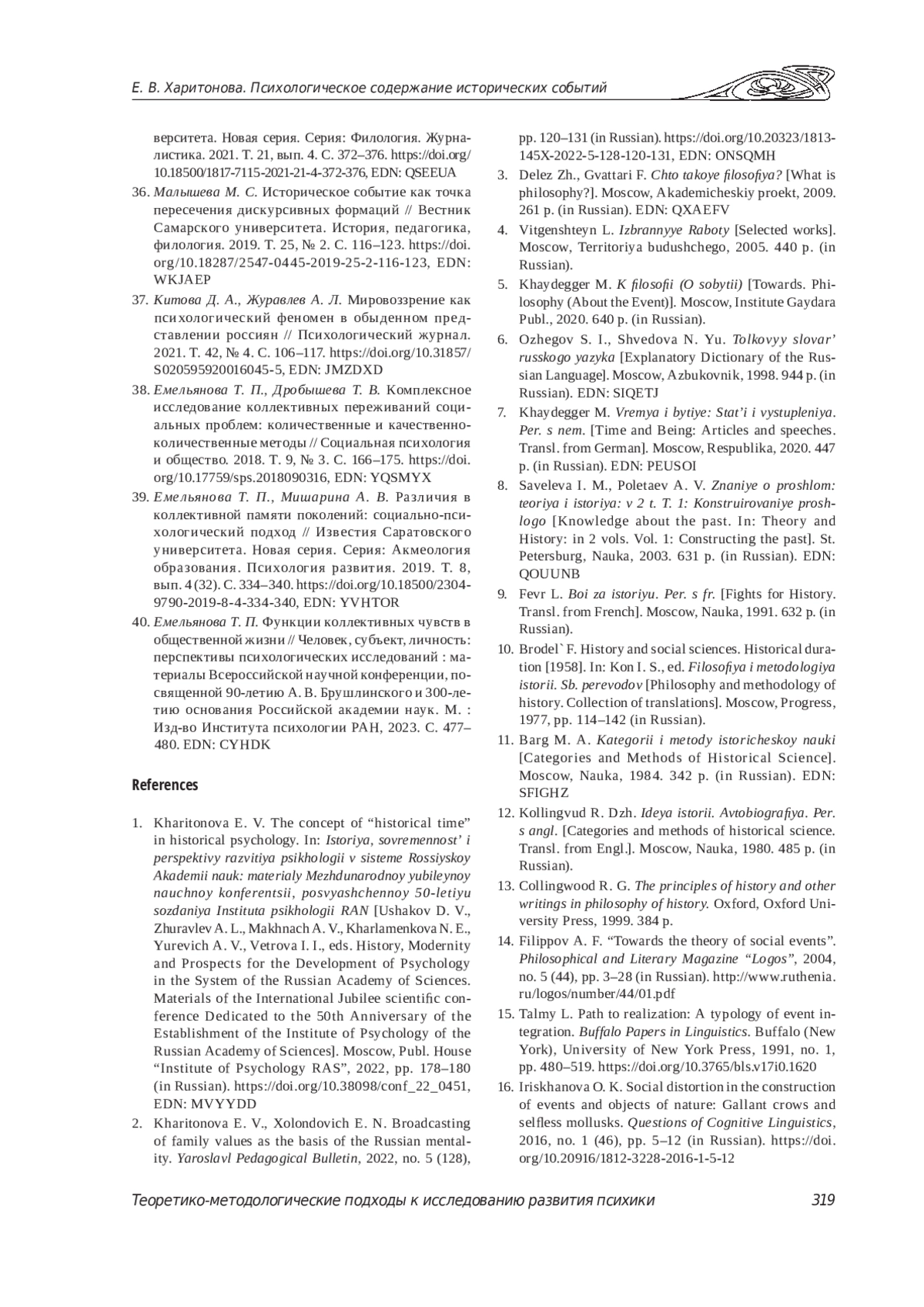 Е. В. Харитонова. Психологическое содержание исторических событий

верситета. Новая серия. Серия: Филология. Журналистика. 2021. Т. 21, вып. 4. С. 372–376. https://doi.org/10.18500/1817-7115-2021-21-4-372-376, EDN: QSEEUA

36. Малышева М. С. Историческое событие как точка пересечения дискурсивных формаций // Вестник Самарского университета. История, педагогика, филология. 2019. Т. 25, № 2. С. 116–123. https://doi.org/10.18287/2547-0445-2019-25-2-116-123, EDN: WKJAEP

37. Китова Д. А., Журавлев А. Л. Мировоззрение как психологический феномен в обыденном представлении россиян // Психологический журнал. 2021. Т. 42, № 4. С. 106–117. https://doi.org/10.31857/S020595920016045-5, EDN: JMZDXD

38. Емельянова Т. П., Дробышева Т. В. Комплексное исследование коллективных переживаний социальных проблем: количественные и качественно-количественные методы // Социальная психология и общество. 2018. Т. 9, № 3. С. 166–175. https://doi.org/10.17759/sps.2018090316, EDN: YQSMYX

39. Емельянова Т. П., Мишарина А. В. Различия в коллективной памяти поколений: социально-психологический подход // Известия Саратовского университета. Новая серия. Серия: Акмеология образования. Психология развития. 2019. Т. 8, вып. 4 (32). С. 334–340. https://doi.org/10.18500/2304-9790-2019-8-4-334-340, EDN: YVHTOR

40. Емельянова Т. П. Функции коллективных чувств в общественной жизни // Человек, субъект, личность: перспективы психологических исследований : материалы Всероссийской научной конференции, посвященной 90-летию А. В. Брушлинского и 300-летию основания Российской академии наук. М. : Изд-во Института психологии РАН, 2023. С. 477–480. EDN: CYHDK

References

1. Kharitonova E. V. The concept of “historical time” in historical psychology. In: Istoriya, sovremennost’ i perspektivy razvitiya psikhologii v sisteme Rossiyskoy Akademii nauk: materialy Mezhdunarodnoy yubileynoy nauchnoy konferentsii, posvyashchennoy 50-letiyu sozdaniya Instituta psikhologii RAN [Ushakov D. V., Zhuravlev A. L., Makhnach A. V., Kharlamenkova N. E., Yurevich A. V., Vetrova I. I., eds. History, Modernity and Prospects for the Development of Psychology in the System of the Russian Academy of Sciences. Materials of the International Jubilee scientific conference Dedicated to the 50th Anniversary of the Establishment of the Institute of Psychology of the Russian Academy of Sciences]. Moscow, Publ. House “Institute of Psychology RAS”, 2022, pp. 178–180 (in Russian). https://doi.org/10.38098/conf_22_0451, EDN: MVYYDD

2. Kharitonova E. V., Xolondovich E. N. Broadcasting of family values as the basis of the Russian mentality. Yaroslavl Pedagogical Bulletin, 2022, no. 5 (128), pp. 120–131 (in Russian). https://doi.org/10.20323/1813-145X-2022-5-128-120-131, EDN: ONSQMH

3. Delez Zh., Gvattari F. Chto takoye filosofiya? [What is philosophy?]. Moscow, Akademicheskiy proekt, 2009. 261 p. (in Russian). EDN: QXAEFV

4. Vitgenshteyn L. Izbrannyye Raboty [Selected works]. Moscow, Territoriya budushchego, 2005. 440 p. (in Russian).

5. Khaydegger M. K filosofii (O sobytii) [Towards. Philosophy (About the Event)]. Moscow, Institute Gaydara Publ., 2020. 640 p. (in Russian).

6. Ozhegov S. I., Shvedova N. Yu. Tolkovyy slovar’ russkogo yazyka [Explanatory Dictionary of the Russian Language]. Moscow, Azbukovnik, 1998. 944 p. (in Russian). EDN: SIQETJ

7. Khaydegger M. Vremya i bytiye: Stat’i i vystupleniya. Per. s nem. [Time and Being: Articles and speeches. Transl. from German]. Moscow, Respublika, 2020. 447 p. (in Russian). EDN: PEUSOI

8. Saveleva I. M., Poletaev A. V. Znaniye o proshlom: teoriya i istoriya: v 2 t. T. 1: Konstruirovaniye proshlogo [Knowledge about the past. In: Theory and History: in 2 vols. Vol. 1: Constructing the past]. St. Petersburg, Nauka, 2003. 631 p. (in Russian). EDN: QOUUNB

9. Fevr L. Boi za istoriyu. Per. s fr. [Fights for History. Transl. from French]. Moscow, Nauka, 1991. 632 p. (in Russian).

10. Brodel` F. History and social sciences. Historical duration [1958]. In: Kon I. S., ed. Filosofiya i metodologiya istorii. Sb. perevodov [Philosophy and methodology of history. Collection of translations]. Moscow, Progress, 1977, pp. 114–142 (in Russian).

11. Barg M. A. Kategorii i metody istoricheskoy nauki [Categories and Methods of Historical Science]. Moscow, Nauka, 1984. 342 p. (in Russian). EDN: SFIGHZ

12. Kollingvud R. Dzh. Ideya istorii. Avtobiografiya. Per. s angl. [Categories and methods of historical science. Transl. from Engl.]. Moscow, Nauka, 1980. 485 p. (in Russian).

13. Collingwood R. G. The principles of history and other writings in philosophy of history. Oxford, Oxford University Press, 1999. 384 p.

14. Filippov A. F. “Towards the theory of social events”. Philosophical and Literary Magazine “Logos”, 2004, no. 5 (44), pp. 3–28 (in Russian). http://www.ruthenia.ru/logos/number/44/01.pdf

15. Talmy L. Path to realization: A typology of event integration. Buffalo Papers in Linguistics. Buffalo (New York), University of New York Press, 1991, no. 1, pp. 480–519. https://doi.org/10.3765/bls.v17i0.1620

16. Iriskhanova O. K. Social distortion in the construction of events and objects of nature: Gallant crows and selfless mollusks. Questions of Cognitive Linguistics, 2016, no. 1 (46), pp. 5–12 (in Russian). https://doi.org/10.20916/1812-3228-2016-1-5-12

Теоретико-методологические подходы к исследованию развития психики 319